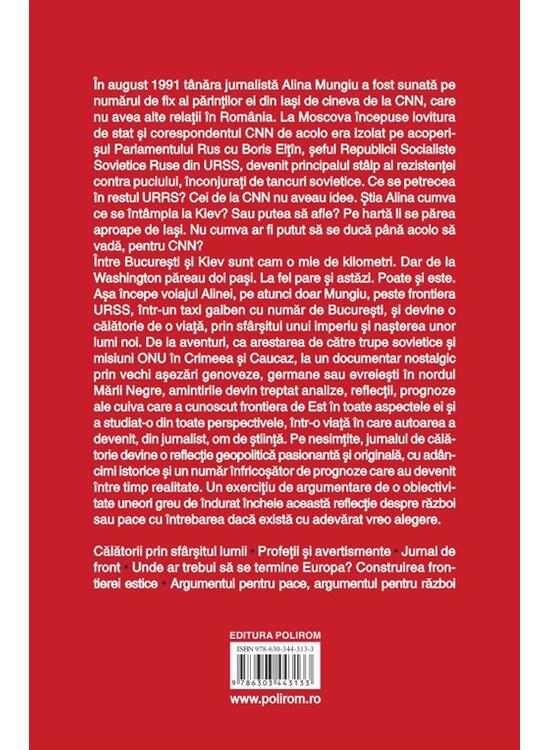 În august 1991 tânăra jurnalistă Alina Mungiu a fost sunată pe numărul de fix al părinților ei din Iași de cineva de la CNN, care nu avea alte relații în România. La Moscova începuse lovitura de stat și corespondentul CNN de acolo era izolat pe acoperișul Parlamentului Rus cu Boris Elțîn, șeful Republicii Socialiste Sovietice Ruse din URSS, devenit principalul stâlp al rezistenței contra puciului, înconjurați de tancuri sovietice. Ce se petrecea în restul URRS? Cei de la CNN nu aveau idee. Știa Alina cumva ce se întâmpla la Kiev? Sau putea să afle? Pe hartă li se părea aproape de Iași. Nu cumva ar fi putut să se ducă până acolo să vadă, pentru CNN?

Între București și Kiev sunt cam o mie de kilometri. Dar de la Washington păreau doi pași. La fel pare și astăzi. Poate și este. Așa începe voiajul Alinei, pe atunci doar Mungiu, peste frontiera URSS, într-un taxi galben cu număr de București, și devine o călătorie de o viață, prin sfârșitul unui imperiu și nașterea unor lumi noi. De la aventuri, ca arestarea de către trupe sovietice și misiuni ONU în Crimeea și Caucaz, la un documentar nostalgic prin vechi așezări genoveze, germane sau evreiești în nordul Mării Negre, amintirile devin treptat analize, reflecții, prognoze ale cuiva care a cunoscut frontiera de Est în toate aspectele ei și a studiat-o din toate perspectivele, într-o viață în care autoarea a devenit, din jurnalist, om de știință. Pe nesimțite, jurnalul de călătorie devine o reflecție geopolitică pasionantă și originală, cu adâncimi istorice și un număr înfricoșător de prognoze care au devenit între timp realitate. Un exercițiu de argumentare de o obiectivitate uneori greu de îndurat încheie această reflecție despre război sau pace cu întrebarea dacă există cu adevărat vreo alegere.

Călătorii prin sfârșitul lumii • Profeții și avertismente • Jurnal de front • Unde ar trebui să se termine Europa? Construirea frontierei estice • Argumentul pentru pace, argumentul pentru război

EDITURA POLIROM
ISBN 978-630-344-313-3
9 786303 443133
www.polirom.ro